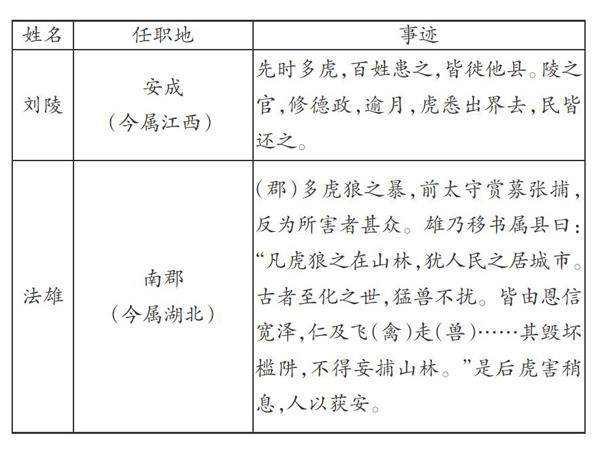 | 姓名 | 任职地 | 事迹 |
|---|---|---|
| 刘陵 | 安成（今属江西） | 先时多虎，百姓患之，皆徙他县。陵之官，修德政，逾月，虎悉出界去，民皆还之。 |
| 法雄 | 南郡（今属湖北） | （郡）多虎狼之暴，前太守赏募张捕，反为所害者甚众。雄乃移书属县曰：“凡虎狼之在山林，犹人民之居城市。古者至化之世，猛兽不扰。皆由恩信宽泽，仁及飞（禽）走（兽）……其毁坏槛阱，不得妄捕山林。”是后虎害稍息，人以获安。 |